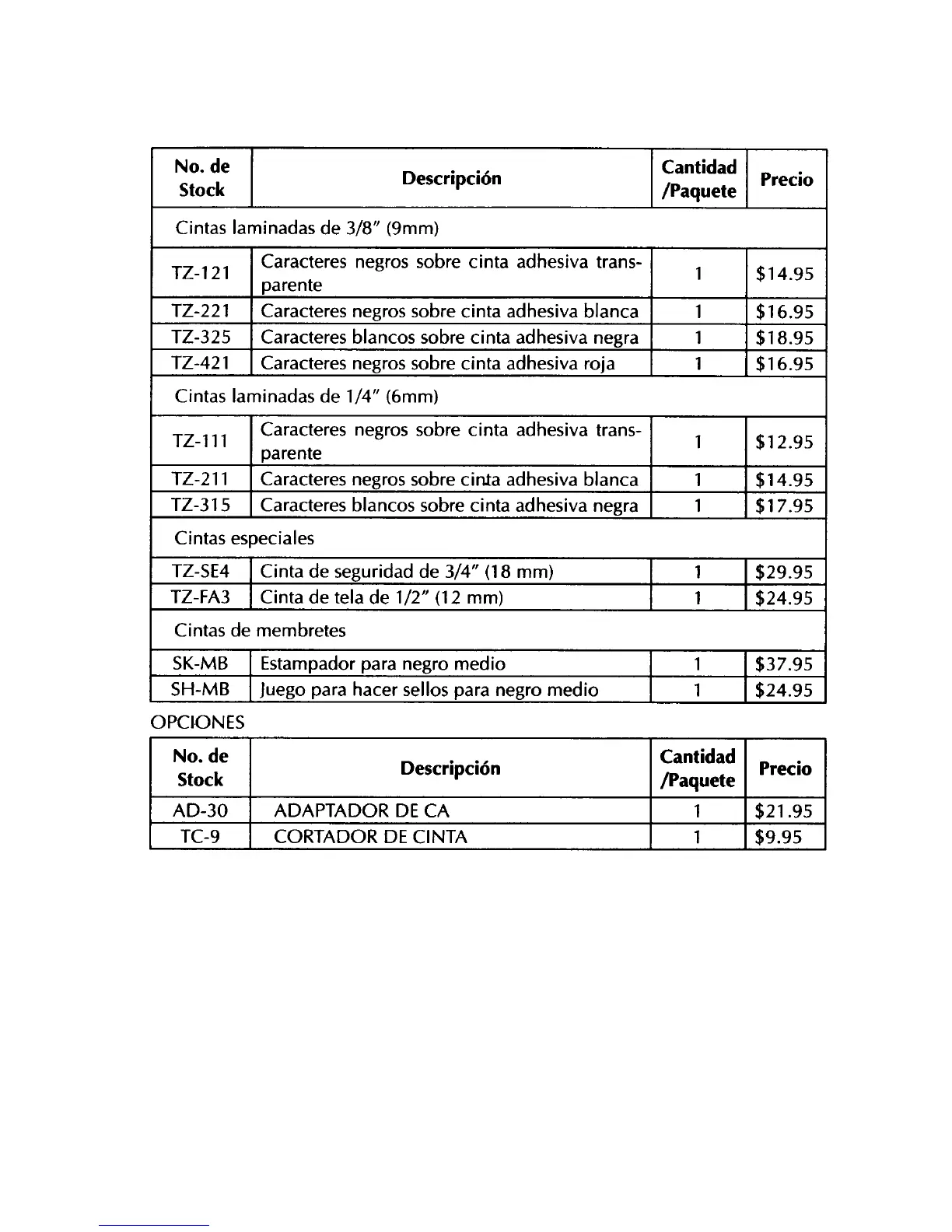 | No. de Stock | Descripción | Cantidad /Paquete | Precio |
|---|---|---|---|
| Cintas laminadas de 3/8" (9mm) | | | |
| TZ-121 | Caracteres negros sobre cinta adhesiva transparente | 1 | \$14.95 |
| TZ-221 | Caracteres negros sobre cinta adhesiva blanca | 1 | \$16.95 |
| TZ-325 | Caracteres blancos sobre cinta adhesiva negra | 1 | \$18.95 |
| TZ-421 | Caracteres negros sobre cinta adhesiva roja | 1 | \$16.95 |
| Cintas laminadas de 1/4" (6mm) | | | |
| TZ-111 | Caracteres negros sobre cinta adhesiva transparente | 1 | \$12.95 |
| TZ-211 | Caracteres negros sobre cinta adhesiva blanca | 1 | \$14.95 |
| TZ-315 | Caracteres blancos sobre cinta adhesiva negra | 1 | \$17.95 |
| Cintas especiales | | | |
| TZ-SE4 | Cinta de seguridad de 3/4" (18 mm) | 1 | \$29.95 |
| TZ-FA3 | Cinta de tela de 1/2" (12 mm) | 1 | \$24.95 |
| Cintas de membretes | | | |
| SK-MB | Estampador para negro medio | 1 | \$37.95 |
| SH-MB | Juego para hacer sellos para negro medio | 1 | \$24.95 |

OPCIONES

| No. de Stock | Descripción | Cantidad /Paquete | Precio |
|---|---|---|---|
| AD-30 | ADAPTADOR DE CA | 1 | \$21.95 |
| TC-9 | CORTADOR DE CINTA | 1 | \$9.95 |